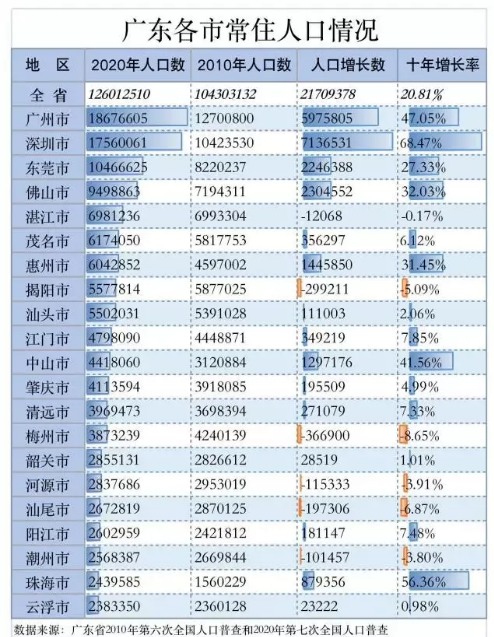 广东各市常住人口情况

| 地 区 | 2020年人口数 | 2010年人口数 | 人口增长数 | 十年增长率 |
|---|---|---|---|---|
| 全 省 | 126012510 | 104303132 | 21709378 | 20.81% |
| 广州市 | 18676605 | 12700800 | 5975805 | 47.05% |
| 深圳市 | 17560061 | 10423530 | 7136531 | 68.47% |
| 东莞市 | 10466625 | 8220237 | 2246388 | 27.33% |
| 佛山市 | 9498863 | 7194311 | 2304552 | 32.03% |
| 湛江市 | 6981236 | 6993304 | -12068 | -0.17% |
| 茂名市 | 6174050 | 5817753 | 356297 | 6.12% |
| 惠州市 | 6042852 | 4597002 | 1445850 | 31.45% |
| 揭阳市 | 5577814 | 5877025 | -299211 | -5.09% |
| 汕头市 | 5502031 | 5391028 | 111003 | 2.06% |
| 江门市 | 4798090 | 4448871 | 349219 | 7.85% |
| 中山市 | 4418060 | 3120884 | 1297176 | 41.56% |
| 肇庆市 | 4113594 | 3918085 | 195509 | 4.99% |
| 清远市 | 3969473 | 3698394 | 271079 | 7.33% |
| 梅州市 | 3873239 | 4240139 | -366900 | -8.65% |
| 韶关市 | 2855131 | 2826612 | 28519 | 1.01% |
| 河源市 | 2837686 | 2953019 | -115333 | -3.91% |
| 汕尾市 | 2672819 | 2870125 | -197306 | -6.87% |
| 阳江市 | 2602959 | 2421812 | 181147 | 7.48% |
| 潮州市 | 2568387 | 2669844 | -101457 | -3.80% |
| 珠海市 | 2439585 | 1560229 | 879356 | 56.36% |
| 云浮市 | 2383350 | 2360128 | 23222 | 0.98% |

数据来源：广东省2010年第六次全国人口普查和2020年第七次全国人口普查